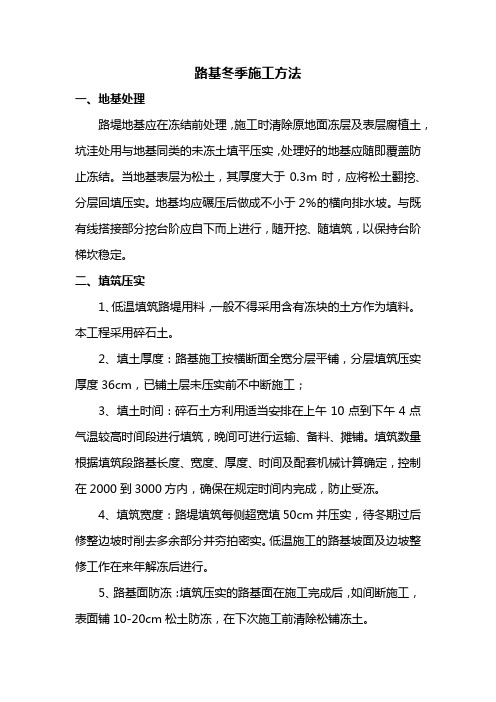 路基冬季施工方法

一、地基处理

路堤地基应在冻结前处理，施工时清除原地面冻层及表层腐植土，坑洼处用与地基同类的未冻土填平压实，处理好的地基应随即覆盖防止冻结。当地基表层为松土，其厚度大于 0.3m 时，应将松土翻挖、分层回填压实。地基均应碾压后做成不小于 2%的横向排水坡。与既有线搭接部分挖台阶应自下而上进行，随开挖、随填筑，以保持台阶梯坎稳定。

二、填筑压实

1、低温填筑路堤用料，一般不得采用含有冻块的土方作为填料。本工程采用碎石土。

2、填土厚度：路基施工按横断面全宽分层平铺，分层填筑压实厚度 36cm，已铺土层未压实前不中断施工；

3、填土时间：碎石土方利用适当安排在上午 10 点到下午 4 点气温较高时间段进行填筑，晚间可进行运输、备料、摊铺。填筑数量根据填筑段路基长度、宽度、厚度、时间及配套机械计算确定，控制在 2000 到 3000 方内，确保在规定时间内完成，防止受冻。

4、填筑宽度：路堤填筑每侧超宽填 50cm 并压实，待冬期过后修整边坡时削去多余部分并夯拍密实。低温施工的路基坡面及边坡整修工作在来年解冻后进行。

5、路基面防冻：填筑压实的路基面在施工完成后，如间断施工，表面铺 10-20cm 松土防冻，在下次施工前清除松铺冻土。